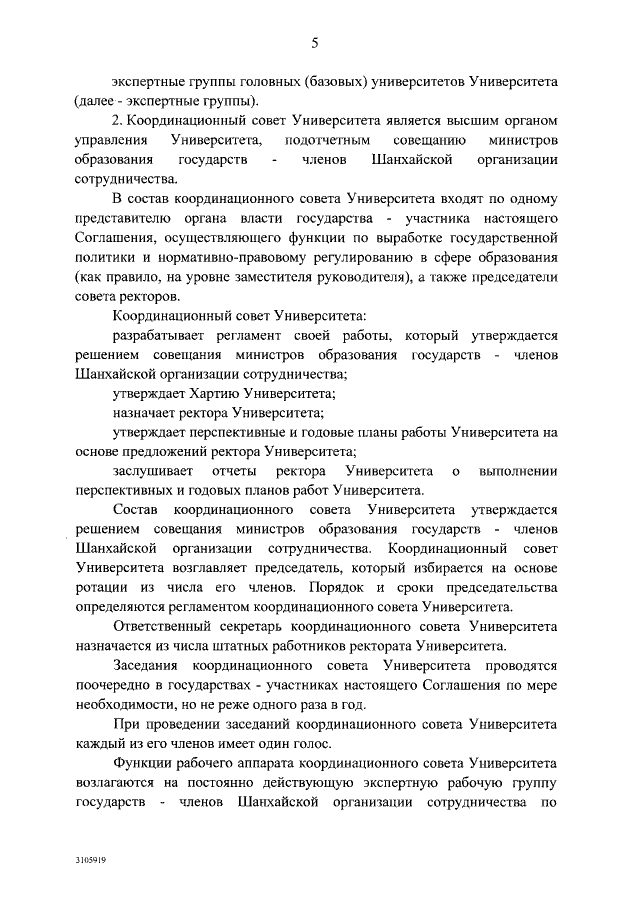 5

экспертные группы головных (базовых) университетов Университета (далее - экспертные группы).

2. Координационный совет Университета является высшим органом управления Университета, подотчетным совещанию министров образования государств - членов Шанхайской организации сотрудничества.

В состав координационного совета Университета входят по одному представителю органа власти государства - участника настоящего Соглашения, осуществляющего функции по выработке государственной политики и нормативно-правовому регулированию в сфере образования (как правило, на уровне заместителя руководителя), а также председатели совета ректоров.

Координационный совет Университета:

разрабатывает регламент своей работы, который утверждается решением совещания министров образования государств - членов Шанхайской организации сотрудничества;

утверждает Хартию Университета;

назначает ректора Университета;

утверждает перспективные и годовые планы работы Университета на основе предложений ректора Университета;

заслушивает отчеты ректора Университета о выполнении перспективных и годовых планов работ Университета.

Состав координационного совета Университета утверждается решением совещания министров образования государств - членов Шанхайской организации сотрудничества. Координационный совет Университета возглавляет председатель, который избирается на основе ротации из числа его членов. Порядок и сроки председательства определяются регламентом координационного совета Университета.

Ответственный секретарь координационного совета Университета назначается из числа штатных работников ректората Университета.

Заседания координационного совета Университета проводятся поочередно в государствах - участниках настоящего Соглашения по мере необходимости, но не реже одного раза в год.

При проведении заседаний координационного совета Университета каждый из его членов имеет один голос.

Функции рабочего аппарата координационного совета Университета возлагаются на постоянно действующую экспертную рабочую группу государств - членов Шанхайской организации сотрудничества по

3105919